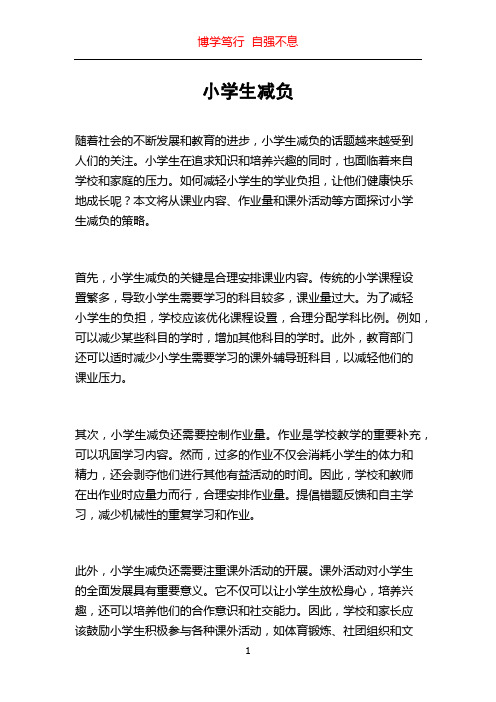 博学笃行 自强不息

小学生减负

随着社会的不断发展和教育的进步，小学生减负的话题越来越受到人们的关注。小学生在追求知识和培养兴趣的同时，也面临着来自学校和家庭的压力。如何减轻小学生的学业负担，让他们健康快乐地成长呢？本文将从课业内容、作业量和课外活动等方面探讨小学生减负的策略。

首先，小学生减负的关键是合理安排课业内容。传统的小学课程设置繁多，导致小学生需要学习的科目较多，课业量过大。为了减轻小学生的负担，学校应该优化课程设置，合理分配学科比例。例如，可以减少某些科目的学时，增加其他科目的学时。此外，教育部门还可以适时减少小学生需要学习的课外辅导班科目，以减轻他们的课业压力。

其次，小学生减负还需要控制作业量。作业是学校教学的重要补充，可以巩固学习内容。然而，过多的作业不仅会消耗小学生的体力和精力，还会剥夺他们进行其他有益活动的时间。因此，学校和教师在出作业时应量力而行，合理安排作业量。提倡错题反馈和自主学习，减少机械性的重复学习和作业。

此外，小学生减负还需要注重课外活动的开展。课外活动对小学生的全面发展具有重要意义。它不仅可以让小学生放松身心，培养兴趣，还可以培养他们的合作意识和社交能力。因此，学校和家长应该鼓励小学生积极参与各种课外活动，如体育锻炼、社团组织和文

1